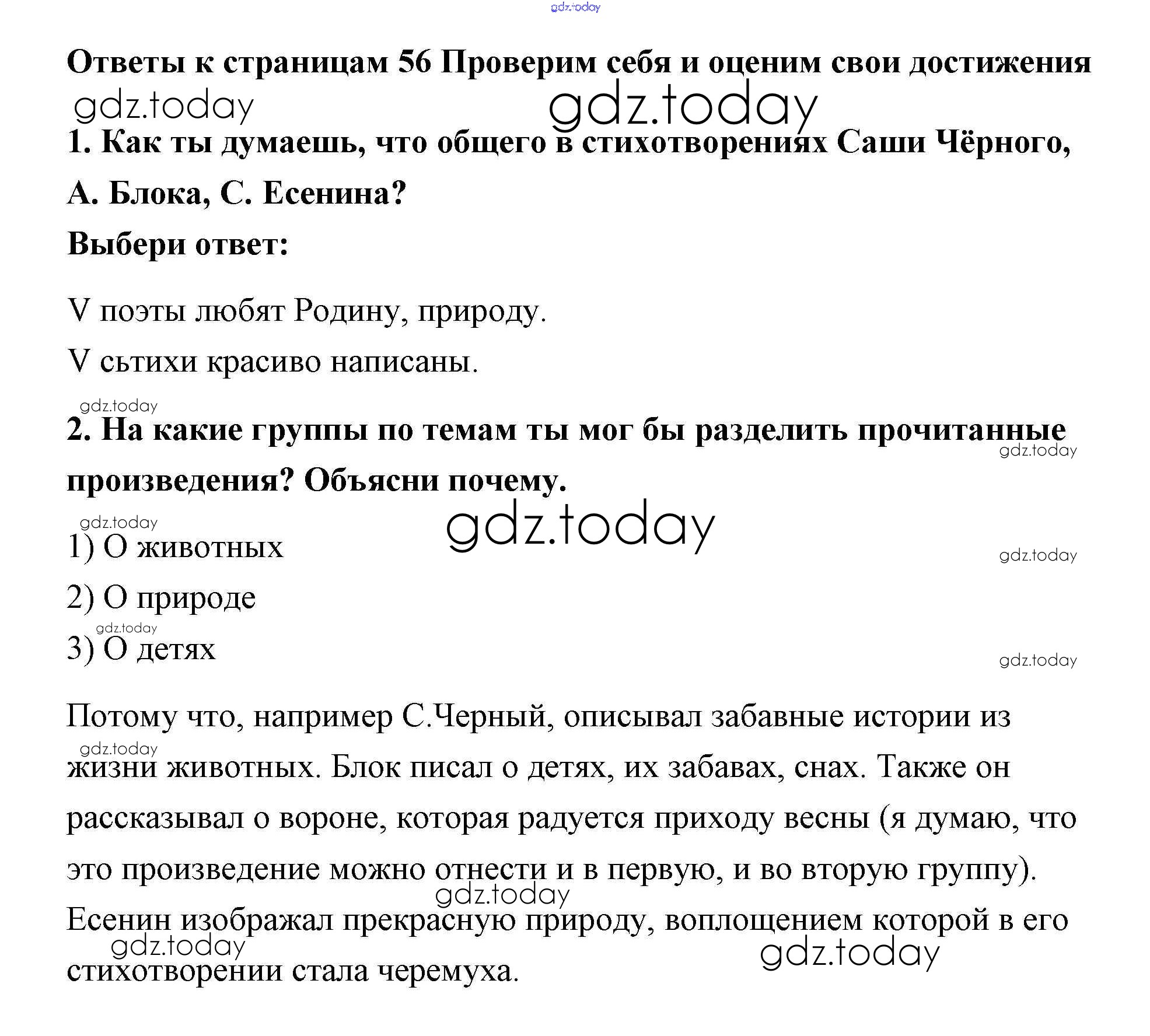 gdz.today

Ответы к страницам 56 Проверим себя и оценим свои достижения

gdz.today gdz.today

1. Как ты думаешь, что общего в стихотворениях Саши Чёрного, А. Блока, С. Есенина?

Выбери ответ:

V поэты любят Родину, природу.

V сьтихи красиво написаны.

gdz.today

2. На какие группы по темам ты мог бы разделить прочитанные произведения? Объясни почему.

gdz.today

gdz.today gdz.today

1) О животных

gdz.today

2) О природе

gdz.today

3) О детях

gdz.today

Потому что, например С.Черный, описывал забавные истории из жизни животных. Блок писал о детях, их забавах, снах. Также он рассказывал о вороне, которая радуется приходу весны (я думаю, что это произведение можно отнести и в первую, и во вторую группу). Есенин изображал прекрасную природу, воплощением которой в его стихотворении стала черемуха.

gdz.today gdz.today gdz.today gdz.today